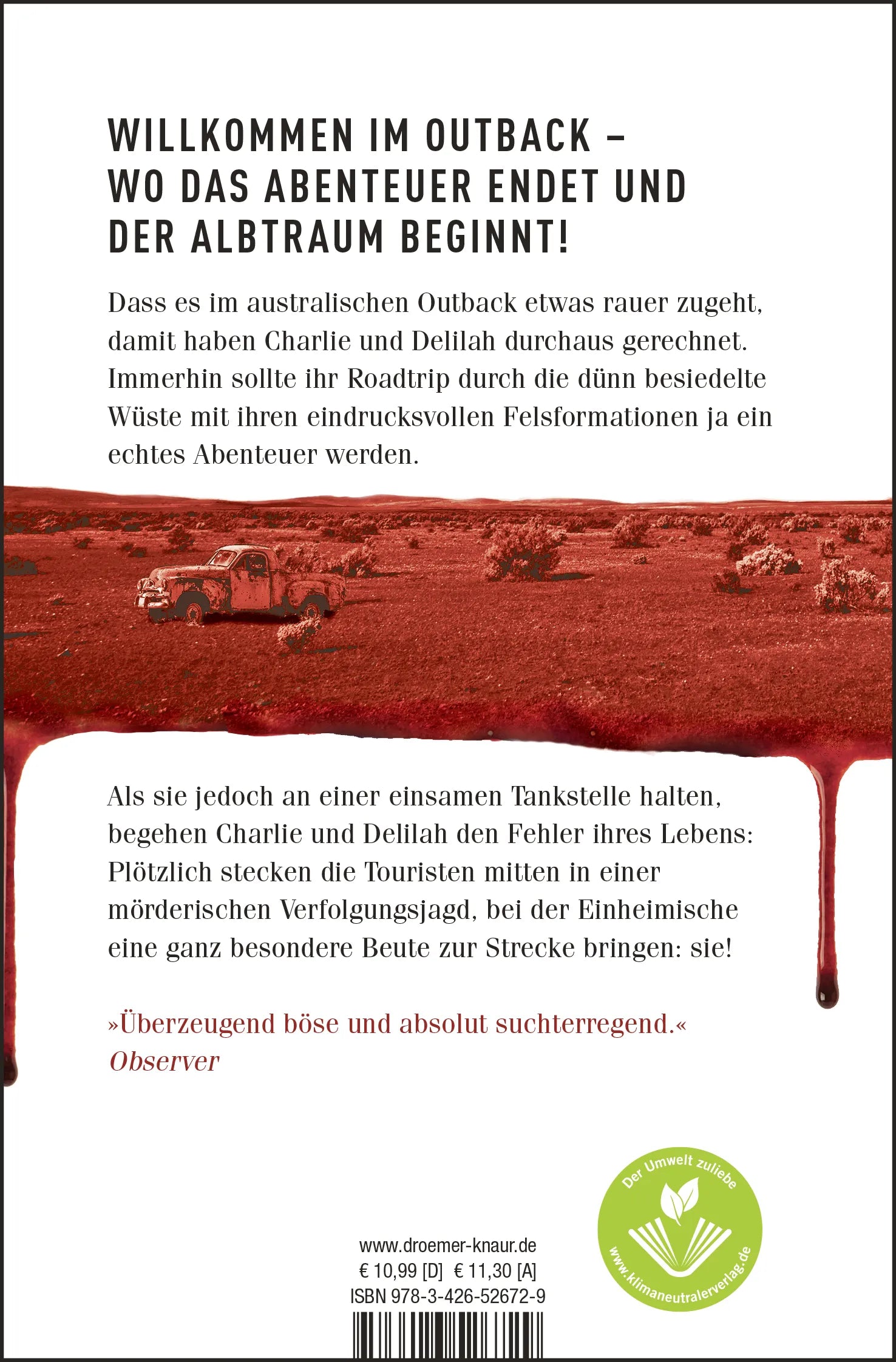 WILLKOMMEN IM OUTBACK – WO DAS ABENTEUER ENDET UND DER ALBTRAUM BEGINNT!

Dass es im australischen Outback etwas rauer zugeht, damit haben Charlie und Delilah durchaus gerechnet. Immerhin sollte ihr Roadtrip durch die dünn besiedelte Wüste mit ihren eindrucksvollen Felsformationen ja ein echtes Abenteuer werden.

Als sie jedoch an einer einsamen Tankstelle halten, begehen Charlie und Delilah den Fehler ihres Lebens: Plötzlich stecken die Touristen mitten in einer mörderischen Verfolgungsjagd, bei der Einheimische eine ganz besondere Beute zur Strecke bringen: sie!

»Überzeugend böse und absolut suchterregend.«
Observer

www.droemer-knaur.de
€ 10,99 [D] € 11,30 [A]
ISBN 978-3-426-52672-9

Der Umwelt zuliebe
www.klimaneutralerverlag.de